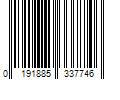 0 191885 337746